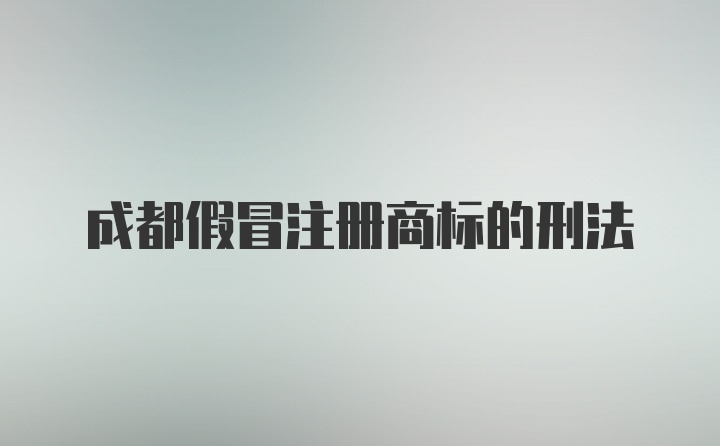 成都假冒注册商标的刑法